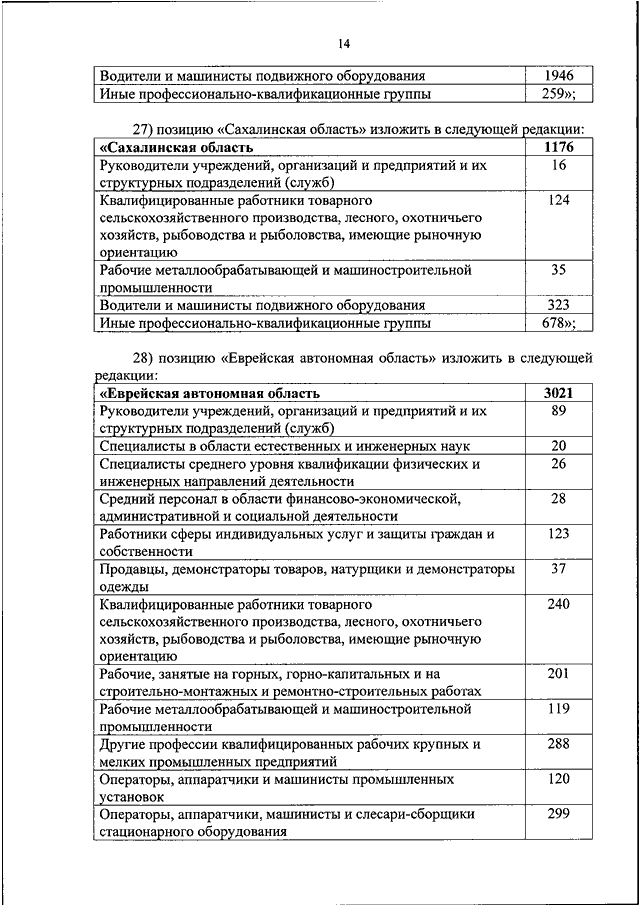 14

| Водители и машинисты подвижного оборудования | 1946 |
|---|---|
| Иные профессионально-квалификационные группы | 259»; |

27) позицию «Сахалинская область» изложить в следующей редакции:

| «Сахалинская область | 1176 |
|---|---|
| Руководители учреждений, организаций и предприятий и их структурных подразделений (служб) | 16 |
| Квалифицированные работники товарного сельскохозяйственного производства, лесного, охотничьего хозяйств, рыбоводства и рыболовства, имеющие рыночную ориентацию | 124 |
| Рабочие металлообрабатывающей и машиностроительной промышленности | 35 |
| Водители и машинисты подвижного оборудования | 323 |
| Иные профессионально-квалификационные группы | 678»; |

28) позицию «Еврейская автономная область» изложить в следующей редакции:

| «Еврейская автономная область | 3021 |
|---|---|
| Руководители учреждений, организаций и предприятий и их структурных подразделений (служб) | 89 |
| Специалисты в области естественных и инженерных наук | 20 |
| Специалисты среднего уровня квалификации физических и инженерных направлений деятельности | 26 |
| Средний персонал в области финансово-экономической, административной и социальной деятельности | 28 |
| Работники сферы индивидуальных услуг и защиты граждан и собственности | 123 |
| Продавцы, демонстраторы товаров, натурщики и демонстраторы одежды | 37 |
| Квалифицированные работники товарного сельскохозяйственного производства, лесного, охотничьего хозяйств, рыбоводства и рыболовства, имеющие рыночную ориентацию | 240 |
| Рабочие, занятые на горных, горно-капитальных и на строительно-монтажных и ремонтно-строительных работах | 201 |
| Рабочие металлообрабатывающей и машиностроительной промышленности | 119 |
| Другие профессии квалифицированных рабочих крупных и мелких промышленных предприятий | 288 |
| Операторы, аппаратчики и машинисты промышленных установок | 120 |
| Операторы, аппаратчики, машинисты и слесари-сборщики стационарного оборудования | 299 |